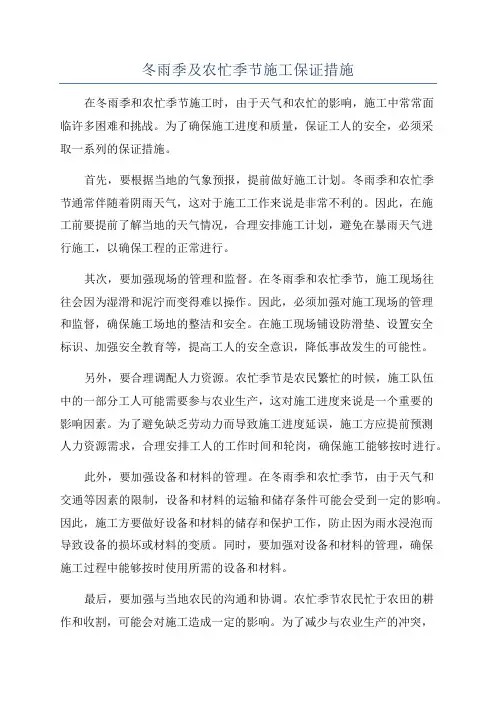 冬雨季及农忙季节施工保证措施

在冬雨季和农忙季节施工时，由于天气和农忙的影响，施工中常常面临许多困难和挑战。为了确保施工进度和质量，保证工人的安全，必须采取一系列的保证措施。

首先，要根据当地的气象预报，提前做好施工计划。冬雨季和农忙季节通常伴随着阴雨天气，这对于施工工作来说是非常不利的。因此，在施工前要提前了解当地的天气情况，合理安排施工计划，避免在暴雨天气进行施工，以确保工程的正常进行。

其次，要加强现场的管理和监督。在冬雨季和农忙季节，施工现场往往会因为湿滑和泥泞而变得难以操作。因此，必须加强对施工现场的管理和监督，确保施工场地的整洁和安全。在施工现场铺设防滑垫、设置安全标识、加强安全教育等，提高工人的安全意识，降低事故发生的可能性。

另外，要合理调配人力资源。农忙季节是农民繁忙的时候，施工队伍中的一部分工人可能需要参与农业生产，这对施工进度来说是一个重要的影响因素。为了避免缺乏劳动力而导致施工进度延误，施工方应提前预测人力资源需求，合理安排工人的工作时间和轮岗，确保施工能够按时进行。

此外，要加强设备和材料的管理。在冬雨季和农忙季节，由于天气和交通等因素的限制，设备和材料的运输和储存条件可能会受到一定的影响。因此，施工方要做好设备和材料的储存和保护工作，防止因为雨水浸泡而导致设备的损坏或材料的变质。同时，要加强对设备和材料的管理，确保施工过程中能够按时使用所需的设备和材料。

最后，要加强与当地农民的沟通和协调。农忙季节农民忙于农田的耕作和收割，可能会对施工造成一定的影响。为了减少与农业生产的冲突，